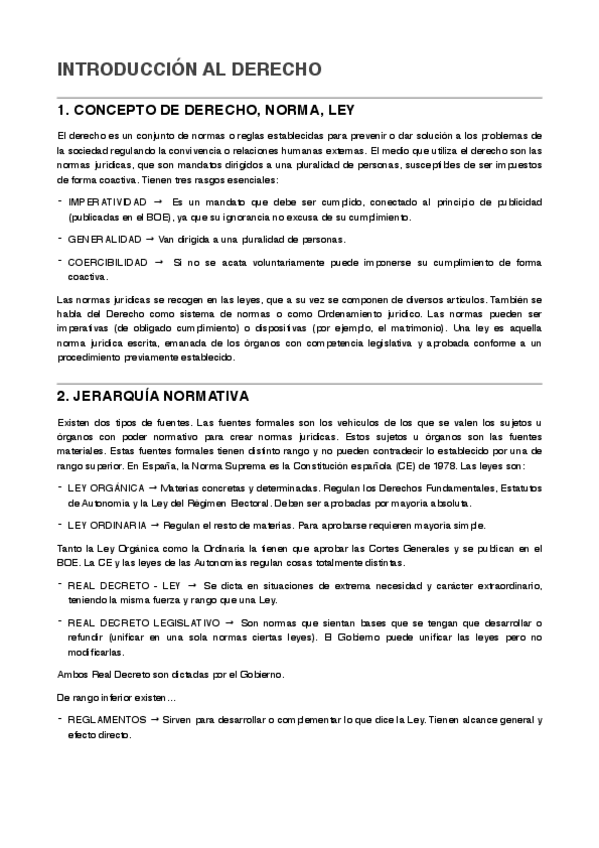 INTRODUCCIÓN AL DERECHO

1. CONCEPTO DE DERECHO, NORMA, LEY

El derecho es un conjunto de normas o reglas establecidas para prevenir o dar solución a los problemas de la sociedad regulando la convivencia o relaciones humanas externas. El medio que utiliza el derecho son las normas jurídicas, que son mandatos dirigidos a una pluralidad de personas, susceptibles de ser impuestos de forma coactiva. Tienen tres rasgos esenciales:

- IMPERATIVIDAD → Es un mandato que debe ser cumplido, conectado al principio de publicidad (publicadas en el BOE), ya que su ignorancia no excusa de su cumplimiento.

- GENERALIDAD → Van dirigida a una pluralidad de personas.

- COERCIBILIDAD → Si no se acata voluntariamente puede imponerse su cumplimiento de forma coactiva.

Las normas jurídicas se recogen en las leyes, que a su vez se componen de diversos artículos. También se habla del Derecho como sistema de normas o como Ordenamiento jurídico. Las normas pueden ser imperativas (de obligado cumplimiento) o dispositivas (por ejemplo, el matrimonio). Una ley es aquella norma jurídica escrita, emanada de los órganos con competencia legislativa y aprobada conforme a un procedimiento previamente establecido.

2. JERARQUÍA NORMATIVA

Existen dos tipos de fuentes. Las fuentes formales son los vehículos de los que se valen los sujetos u órganos con poder normativo para crear normas jurídicas. Estos sujetos u órganos son las fuentes materiales. Estas fuentes formales tienen distinto rango y no pueden contradecir lo establecido por una de rango superior. En España, la Norma Suprema es la Constitución española (CE) de 1978. Las leyes son:

- LEY ORGÁNICA → Materias concretas y determinadas. Regulan los Derechos Fundamentales, Estatutos de Autonomía y la Ley del Régimen Electoral. Deben ser aprobadas por mayoría absoluta.

- LEY ORDINARIA → Regulan el resto de materias. Para aprobarse requieren mayoría simple.

Tanto la Ley Orgánica como la Ordinaria la tienen que aprobar las Cortes Generales y se publican en el BOE. La CE y las leyes de las Autonomías regulan cosas totalmente distintas.

- REAL DECRETO - LEY → Se dicta en situaciones de extrema necesidad y carácter extraordinario, teniendo la misma fuerza y rango que una Ley.

- REAL DECRETO LEGISLATIVO → Son normas que sientan bases que se tengan que desarrollar o refundir (unificar en una sola normas ciertas leyes). El Gobierno puede unificar las leyes pero no modificarlas.

Ambos Real Decreto son dictadas por el Gobierno.

De rango inferior existen…

- REGLAMENTOS → Sirven para desarrollar o complementar lo que dice la Ley. Tienen alcance general y efecto directo.